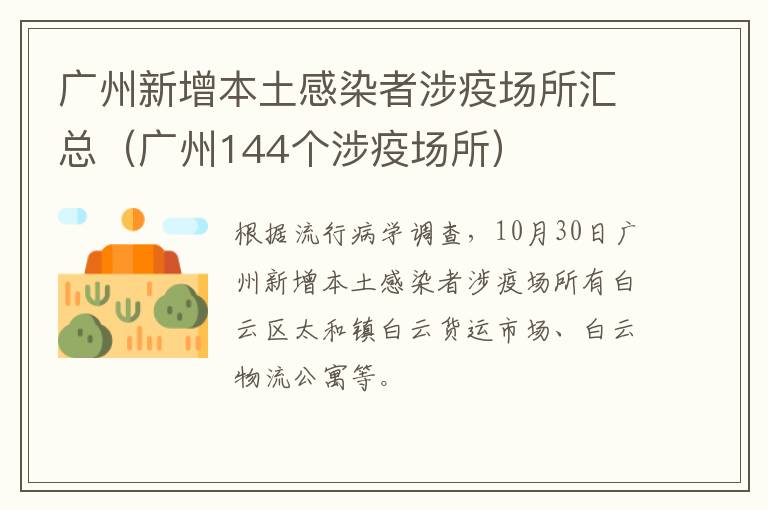 广州新增本土感染者涉疫场所汇总（广州144个涉疫场所）

根据流行病学调查，10月30日广州新增本土感染者涉疫场所有白云区太和镇白云货运市场、白云物流公寓等。